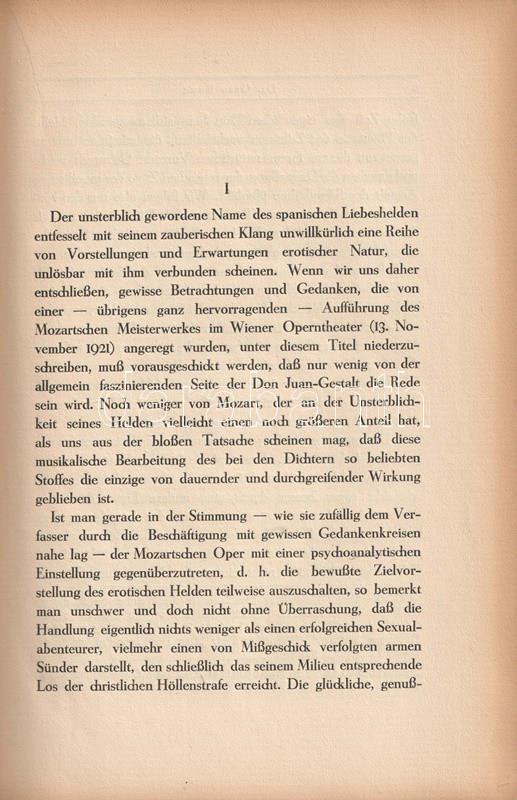 I

Der unsterblich gewordene Name des spanischen Liebeshelden entfesselt mit seinem zauberischen Klang unwillkürlich eine Reihe von Vorstellungen und Erwartungen erotischer Natur, die unlösbar mit ihm verbunden scheinen. Wenn wir uns daher entschließen, gewisse Betrachtungen und Gedanken, die von einer — übrigens ganz hervorragenden — Aufführung des Mozartschen Meisterwerkes im Wiener Operntheater (13. November 1921) angeregt wurden, unter diesem Titel niederzuschreiben, muß vorausgeschickt werden, daß nur wenig von der allgemein faszinierenden Seite der Don Juan-Gestalt die Rede sein wird. Noch weniger von Mozart, der an der Unsterblichkeit seines Helden vielleicht einen noch größeren Anteil hat, als uns aus der bloßen Tatsache scheinen mag, daß diese musikalische Bearbeitung des bei den Dichtern so beliebten Stoffes die einzige von dauernder und durchgreifender Wirkung geblieben ist.

Ist man gerade in der Stimmung — wie sie zufällig dem Verfasser durch die Beschäftigung mit gewissen Gedankenkreisen nahe lag — der Mozartschen Oper mit einer psychoanalytischen Einstellung gegenüberzutreten, d. h. die bewußte Zielvorstellung des erotischen Helden teilweise auszuschalten, so bemerkt man unschwer und doch nicht ohne Überraschung, daß die Handlung eigentlich nichts weniger als einen erfolgreichen Sexualabenteurer, vielmehr einen von Mißgeschick verfolgten armen Sünder darstellt, den schließlich das seinem Milieu entsprechende Los der christlichen Höllenstrafe erreicht. Die glückliche, genuß-